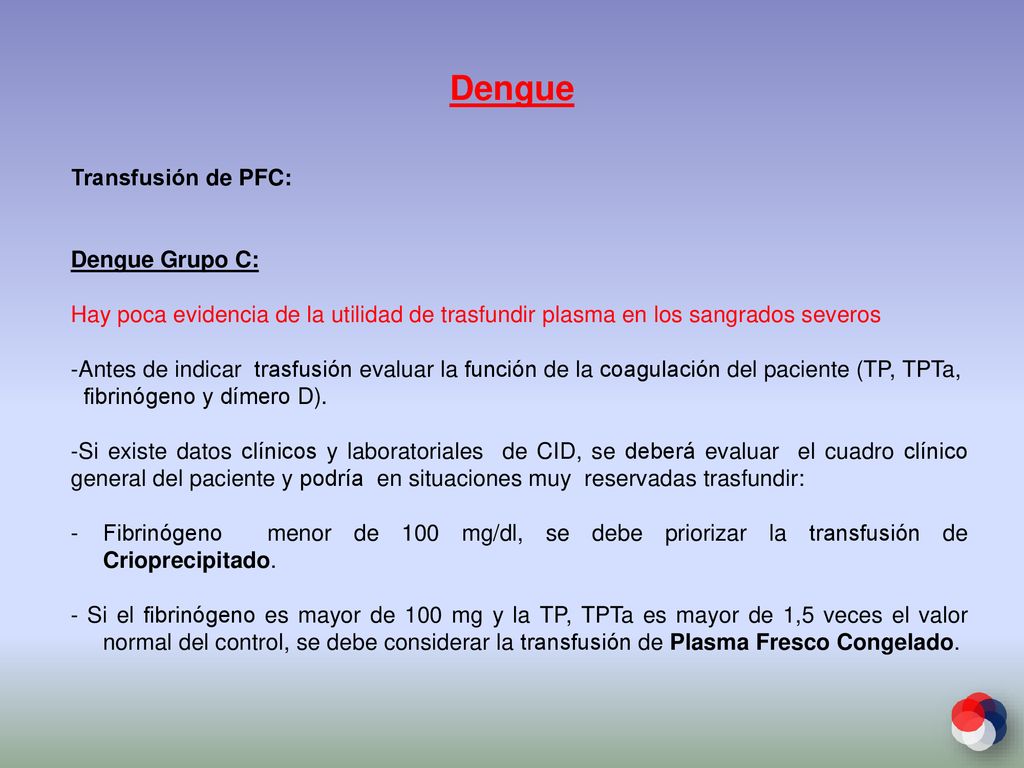 Dengue

Transfusión de PFC:

Dengue Grupo C:

Hay poca evidencia de la utilidad de trasfundir plasma en los sangrados severos

-Antes de indicar trasfusión evaluar la función de la coagulación del paciente (TP, TPTa, fibrinógeno y dímero D).

-Si existe datos clínicos y laboratoriales de CID, se deberá evaluar el cuadro clínico general del paciente y podría en situaciones muy reservadas trasfundir:

- Fibrinógeno menor de 100 mg/dl, se debe priorizar la transfusión de Crioprecipitado.

- Si el fibrinógeno es mayor de 100 mg y la TP, TPTa es mayor de 1,5 veces el valor normal del control, se debe considerar la transfusión de Plasma Fresco Congelado.